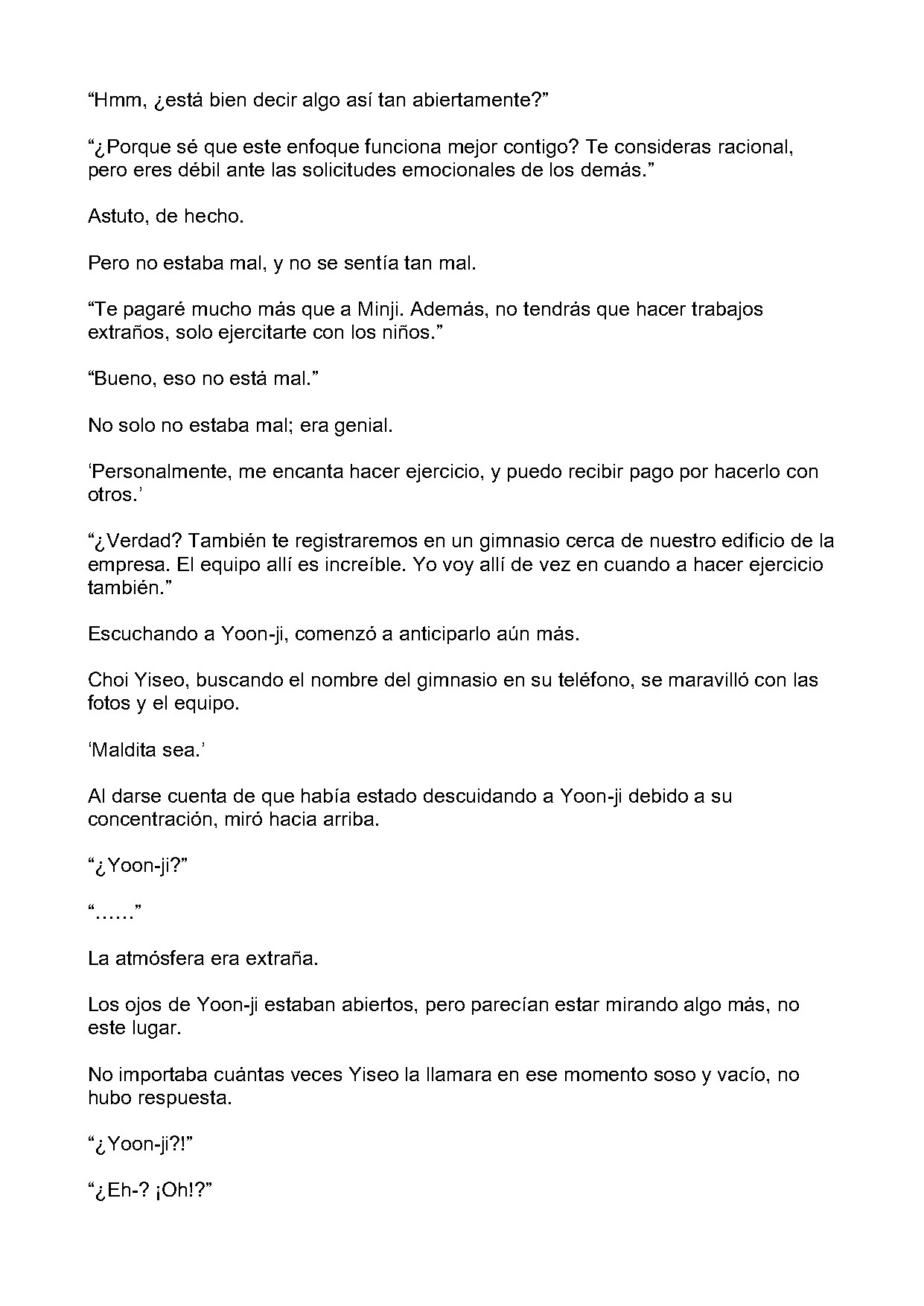 “Hmm, ¿está bien decir algo así tan abiertamente?”

“¿Porque sé que este enfoque funciona mejor contigo? Te consideras racional, pero eres débil ante las solicitudes emocionales de los demás.”

Astuto, de hecho.

Pero no estaba mal, y no se sentía tan mal.

“Te pagaré mucho más que a Minji. Además, no tendrás que hacer trabajos extraños, solo ejercitarte con los niños.”

“Bueno, eso no está mal.”

No solo no estaba mal; era genial.

‘Personalmente, me encanta hacer ejercicio, y puedo recibir pago por hacerlo con otros.’

“¿Verdad? También te registraremos en un gimnasio cerca de nuestro edificio de la empresa. El equipo allí es increíble. Yo voy allí de vez en cuando a hacer ejercicio también.”

Escuchando a Yoon-ji, comenzó a anticiparlo aún más.

Choi Yiseo, buscando el nombre del gimnasio en su teléfono, se maravilló con las fotos y el equipo.

‘Maldita sea.’

Al darse cuenta de que había estado descuidando a Yoon-ji debido a su concentración, miró hacia arriba.

“¿Yoon-ji?”

“……”

La atmósfera era extraña.

Los ojos de Yoon-ji estaban abiertos, pero parecían estar mirando algo más, no este lugar.

No importaba cuántas veces Yiseo la llamara en ese momento soso y vacío, no hubo respuesta.

“¿Yoon-ji?!”

“¿Eh-? ¡Oh!?”